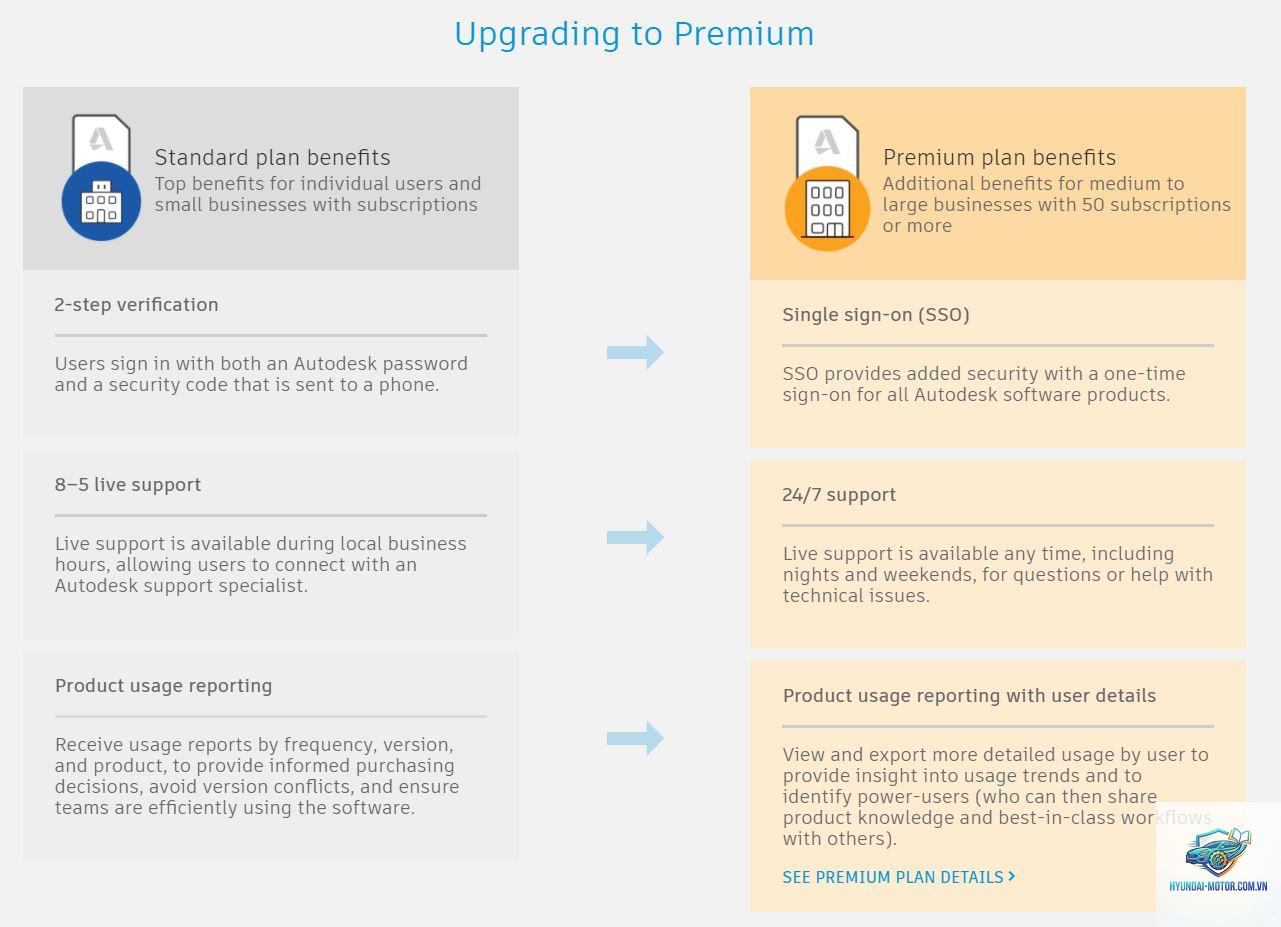 Upgrading to Premium

Standard plan benefits
Top benefits for individual users and small businesses with subscriptions

2-step verification

Users sign in with both an Autodesk password and a security code that is sent to a phone.

8–5 live support

Live support is available during local business hours, allowing users to connect with an Autodesk support specialist.

Product usage reporting

Receive usage reports by frequency, version, and product, to provide informed purchasing decisions, avoid version conflicts, and ensure teams are efficiently using the software.

Premium plan benefits
Additional benefits for medium to large businesses with 50 subscriptions or more

Single sign-on (SSO)

SSO provides added security with a one-time sign-on for all Autodesk software products.

24/7 support

Live support is available any time, including nights and weekends, for questions or help with technical issues.

Product usage reporting with user details

View and export more detailed usage by user to provide insight into usage trends and to identify power-users (who can then share product knowledge and best-in-class workflows with others).

SEE PREMIUM PLAN DETAILS >

HYUNDAI-MOTOR.COM.VN